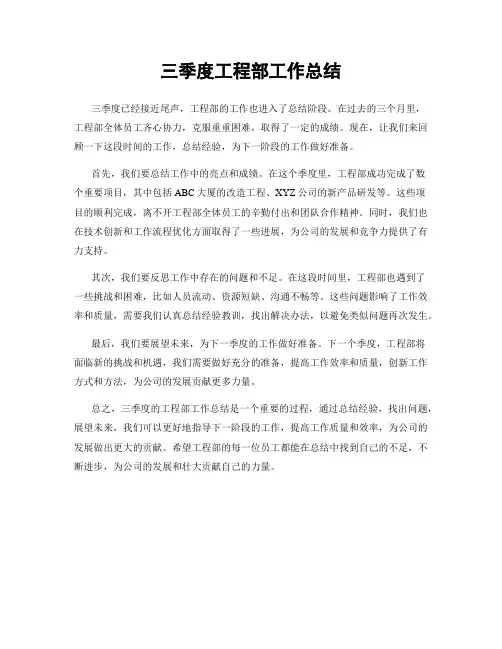 三季度工程部工作总结

三季度已经接近尾声，工程部的工作也进入了总结阶段。在过去的三个月里，工程部全体员工齐心协力，克服重重困难，取得了一定的成绩。现在，让我们来回顾一下这段时间的工作，总结经验，为下一阶段的工作做好准备。

首先，我们要总结工作中的亮点和成绩。在这个季度里，工程部成功完成了数个重要项目，其中包括ABC大厦的改造工程、XYZ公司的新产品研发等。这些项目的顺利完成，离不开工程部全体员工的辛勤付出和团队合作精神。同时，我们也在技术创新和工作流程优化方面取得了一些进展，为公司的发展和竞争力提供了有力支持。

其次，我们要反思工作中存在的问题和不足。在这段时间里，工程部也遇到了一些挑战和困难，比如人员流动、资源短缺、沟通不畅等。这些问题影响了工作效率和质量，需要我们认真总结经验教训，找出解决办法，以避免类似问题再次发生。

最后，我们要展望未来，为下一季度的工作做好准备。下一个季度，工程部将面临新的挑战和机遇，我们需要做好充分的准备，提高工作效率和质量，创新工作方式和方法，为公司的发展贡献更多力量。

总之，三季度的工程部工作总结是一个重要的过程，通过总结经验，找出问题，展望未来，我们可以更好地指导下一阶段的工作，提高工作质量和效率，为公司的发展做出更大的贡献。希望工程部的每一位员工都能在总结中找到自己的不足，不断进步，为公司的发展和壮大贡献自己的力量。